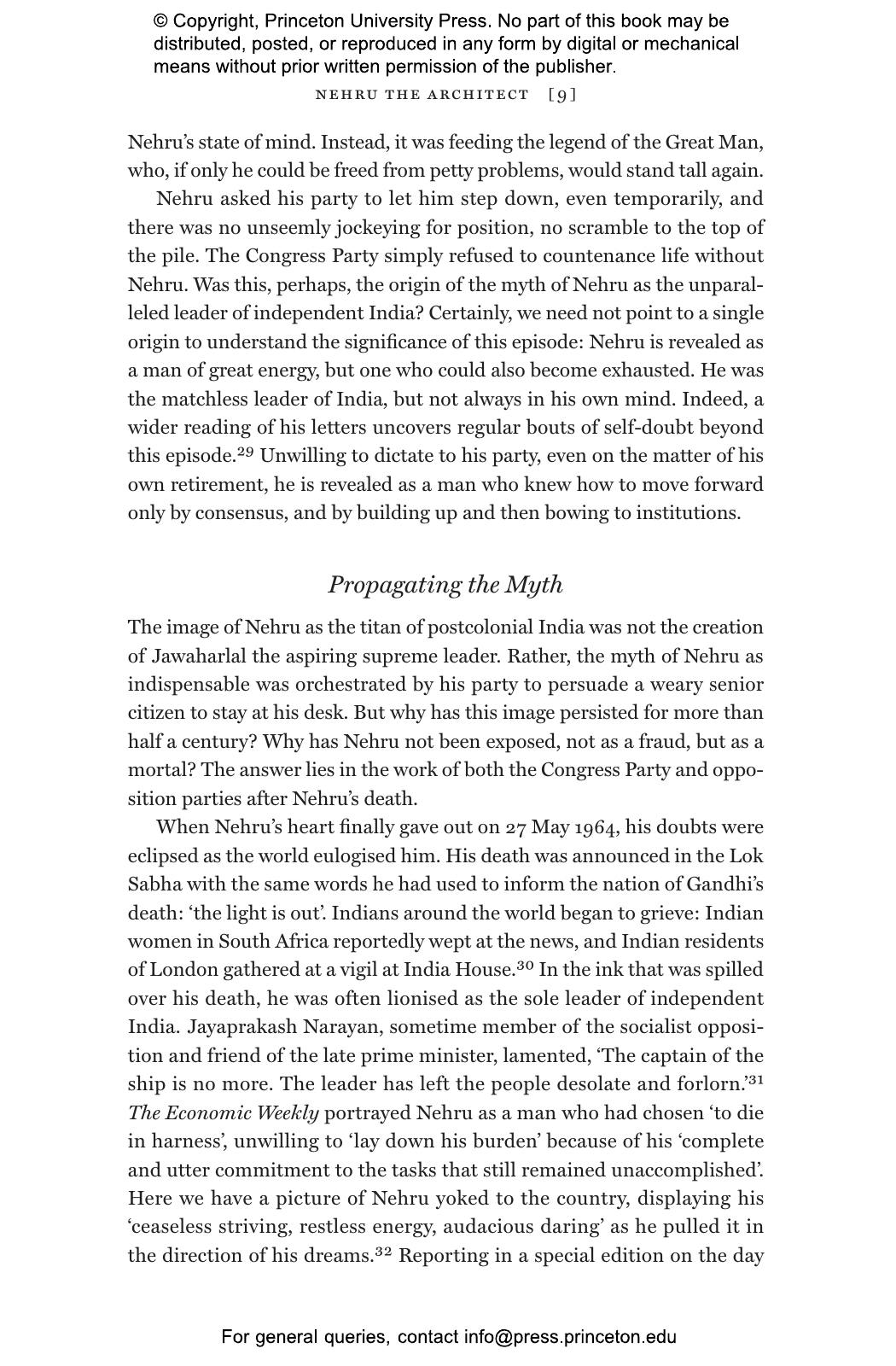 © Copyright, Princeton University Press. No part of this book may be distributed, posted, or reproduced in any form by digital or mechanical means without prior written permission of the publisher.

NEHRU THE ARCHITECT [9]

Nehru's state of mind. Instead, it was feeding the legend of the Great Man, who, if only he could be freed from petty problems, would stand tall again.

Nehru asked his party to let him step down, even temporarily, and there was no unseemly jockeying for position, no scramble to the top of the pile. The Congress Party simply refused to countenance life without Nehru. Was this, perhaps, the origin of the myth of Nehru as the unparalleled leader of independent India? Certainly, we need not point to a single origin to understand the significance of this episode: Nehru is revealed as a man of great energy, but one who could also become exhausted. He was the matchless leader of India, but not always in his own mind. Indeed, a wider reading of his letters uncovers regular bouts of self-doubt beyond this episode.$^{29}$ Unwilling to dictate to his party, even on the matter of his own retirement, he is revealed as a man who knew how to move forward only by consensus, and by building up and then bowing to institutions.

Propagating the Myth

The image of Nehru as the titan of postcolonial India was not the creation of Jawaharlal the aspiring supreme leader. Rather, the myth of Nehru as indispensable was orchestrated by his party to persuade a weary senior citizen to stay at his desk. But why has this image persisted for more than half a century? Why has Nehru not been exposed, not as a fraud, but as a mortal? The answer lies in the work of both the Congress Party and opposition parties after Nehru's death.

When Nehru's heart finally gave out on 27 May 1964, his doubts were eclipsed as the world eulogised him. His death was announced in the Lok Sabha with the same words he had used to inform the nation of Gandhi's death: 'the light is out'. Indians around the world began to grieve: Indian women in South Africa reportedly wept at the news, and Indian residents of London gathered at a vigil at India House.$^{30}$ In the ink that was spilled over his death, he was often lionised as the sole leader of independent India. Jayaprakash Narayan, sometime member of the socialist opposition and friend of the late prime minister, lamented, 'The captain of the ship is no more. The leader has left the people desolate and forlorn.'$^{31}$ The Economic Weekly portrayed Nehru as a man who had chosen 'to die in harness', unwilling to 'lay down his burden' because of his 'complete and utter commitment to the tasks that still remained unaccomplished'. Here we have a picture of Nehru yoked to the country, displaying his 'ceaseless striving, restless energy, audacious daring' as he pulled it in the direction of his dreams.$^{32}$ Reporting in a special edition on the day

For general queries, contact info@press.princeton.edu